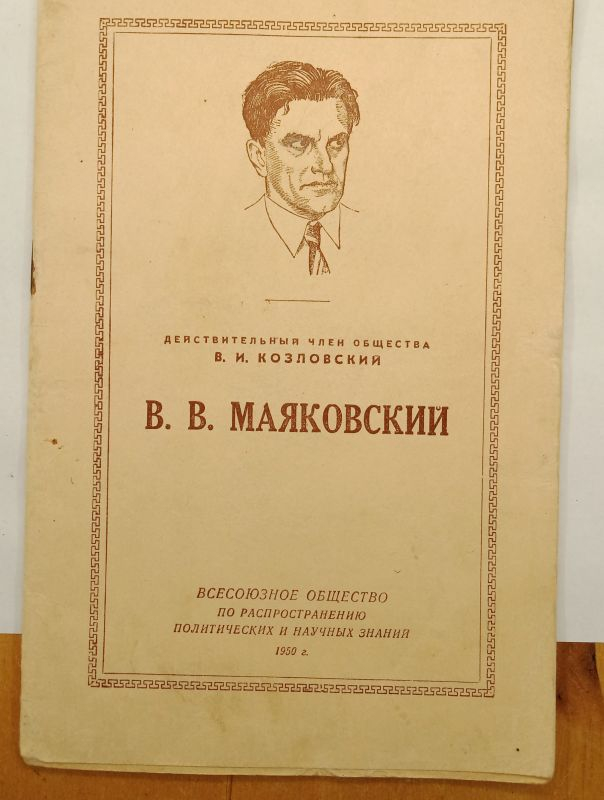 ДЕЙСТВИТЕЛЬНЫЙ ЧЛЕН ОБЩЕСТВА
В. И. КОЗЛОВСКИЙ

В. В. МАЯКОВСКИЙ

ВСЕСОЮЗНОЕ ОБЩЕСТВО
ПО РАСПРОСТРАНЕНИЮ
ПОЛИТИЧЕСКИХ И НАУЧНЫХ ЗНАНИЙ
1950 г.